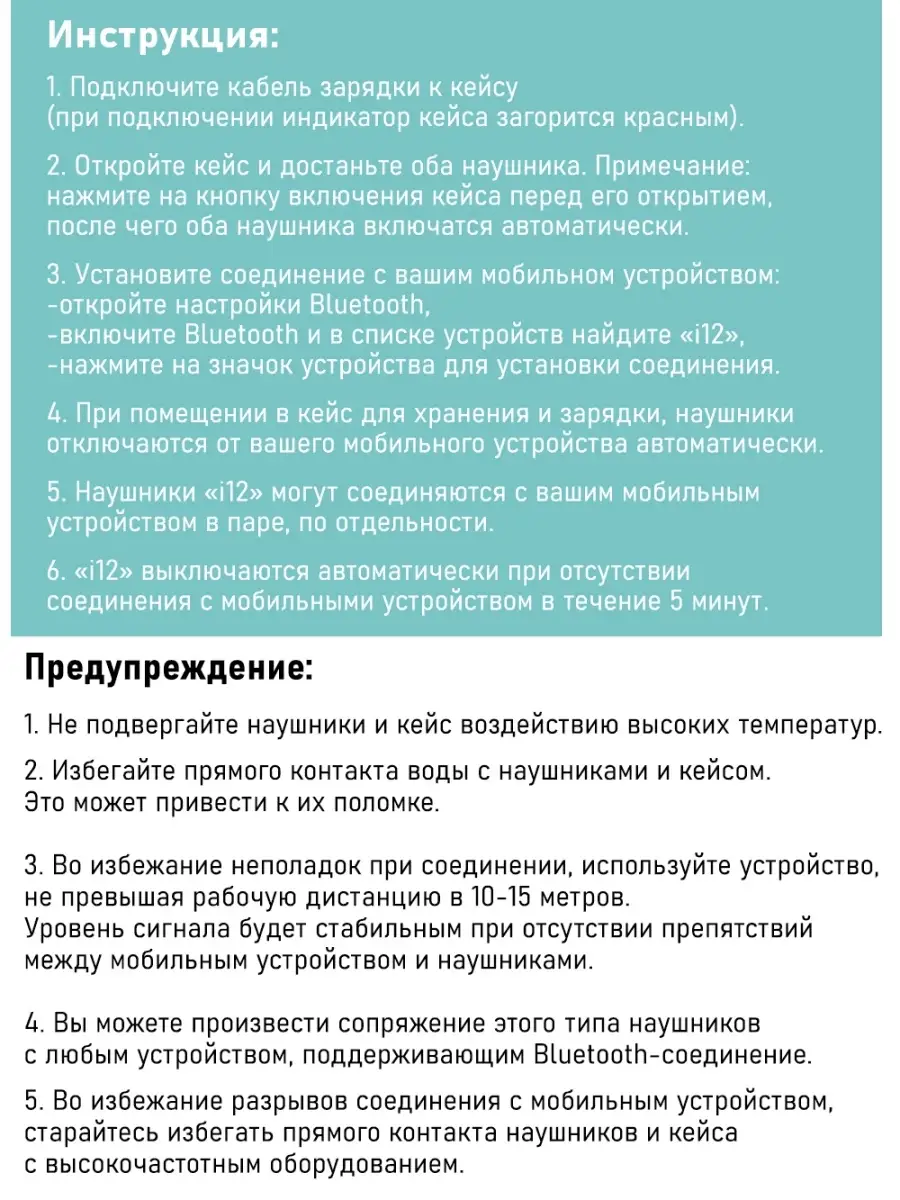 Инструкция:

1. Подключите кабель зарядки к кейсу (при подключении индикатор кейса загорится красным).

2. Откройте кейс и достаньте оба наушника. Примечание: нажмите на кнопку включения кейса перед его открытием, после чего оба наушника включатся автоматически.

3. Установите соединение с вашим мобильном устройством:
-откройте настройки Bluetooth,
-включите Bluetooth и в списке устройств найдите «i12»,
-нажмите на значок устройства для установки соединения.

4. При помещении в кейс для хранения и зарядки, наушники отключаются от вашего мобильного устройства автоматически.

5. Наушники «i12» могут соединяются с вашим мобильным устройством в паре, по отдельности.

6. «i12» выключаются автоматически при отсутствии соединения с мобильными устройством в течение 5 минут.

Предупреждение:

1. Не подвергайте наушники и кейс воздействию высоких температур.

2. Избегайте прямого контакта воды с наушниками и кейсом.
Это может привести к их поломке.

3. Во избежание неполадок при соединении, используйте устройство, не превышая рабочую дистанцию в 10-15 метров.
Уровень сигнала будет стабильным при отсутствии препятствий между мобильным устройством и наушниками.

4. Вы можете произвести сопряжение этого типа наушников с любым устройством, поддерживающим Bluetooth-соединение.

5. Во избежание разрывов соединения с мобильным устройством, старайтесь избегать прямого контакта наушников и кейса с высокочастотным оборудованием.